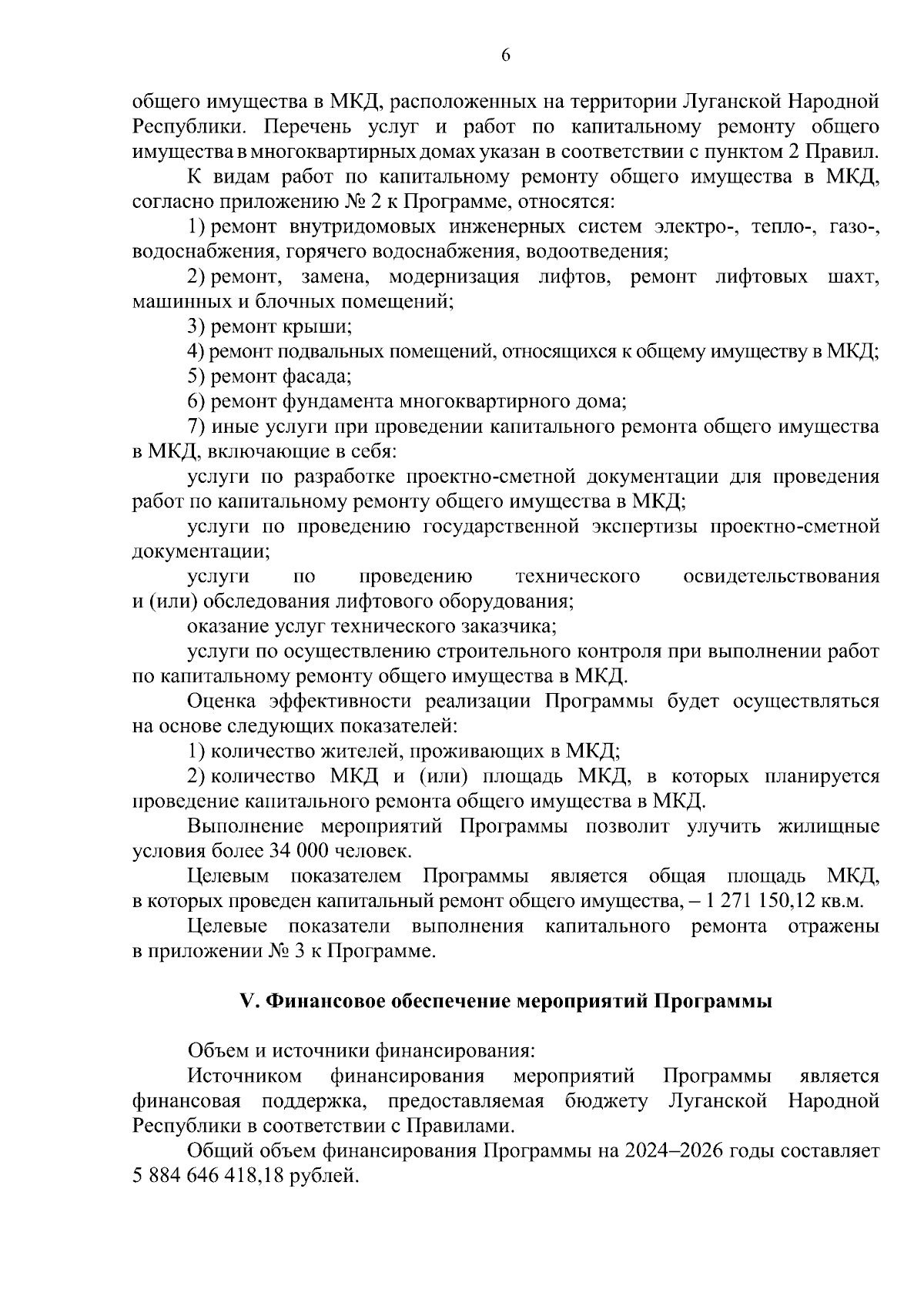 6

общего имущества в МКД, расположенных на территории Луганской Народной Республики. Перечень услуг и работ по капитальному ремонту общего имущества в многоквартирных домах указан в соответствии с пунктом 2 Правил.

К видам работ по капитальному ремонту общего имущества в МКД, согласно приложению № 2 к Программе, относятся:

1) ремонт внутридомовых инженерных систем электро-, тепло-, газо-, водоснабжения, горячего водоснабжения, водоотведения;

2) ремонт, замена, модернизация лифтов, ремонт лифтовых шахт, машинных и блочных помещений;

3) ремонт крыши;

4) ремонт подвальных помещений, относящихся к общему имуществу в МКД;

5) ремонт фасада;

6) ремонт фундамента многоквартирного дома;

7) иные услуги при проведении капитального ремонта общего имущества в МКД, включающие в себя:

услуги по разработке проектно-сметной документации для проведения работ по капитальному ремонту общего имущества в МКД;

услуги по проведению государственной экспертизы проектно-сметной документации;

услуги по проведению технического освидетельствования и (или) обследования лифтового оборудования;

оказание услуг технического заказчика;

услуги по осуществлению строительного контроля при выполнении работ по капитальному ремонту общего имущества в МКД.

Оценка эффективности реализации Программы будет осуществляться на основе следующих показателей:

1) количество жителей, проживающих в МКД;

2) количество МКД и (или) площадь МКД, в которых планируется проведение капитального ремонта общего имущества в МКД.

Выполнение мероприятий Программы позволит улучить жилищные условия более 34 000 человек.

Целевым показателем Программы является общая площадь МКД, в которых проведен капитальный ремонт общего имущества, – 1 271 150,12 кв.м.

Целевые показатели выполнения капитального ремонта отражены в приложении № 3 к Программе.

V. Финансовое обеспечение мероприятий Программы

Объем и источники финансирования:

Источником финансирования мероприятий Программы является финансовая поддержка, предоставляемая бюджету Луганской Народной Республики в соответствии с Правилами.

Общий объем финансирования Программы на 2024–2026 годы составляет 5 884 646 418,18 рублей.